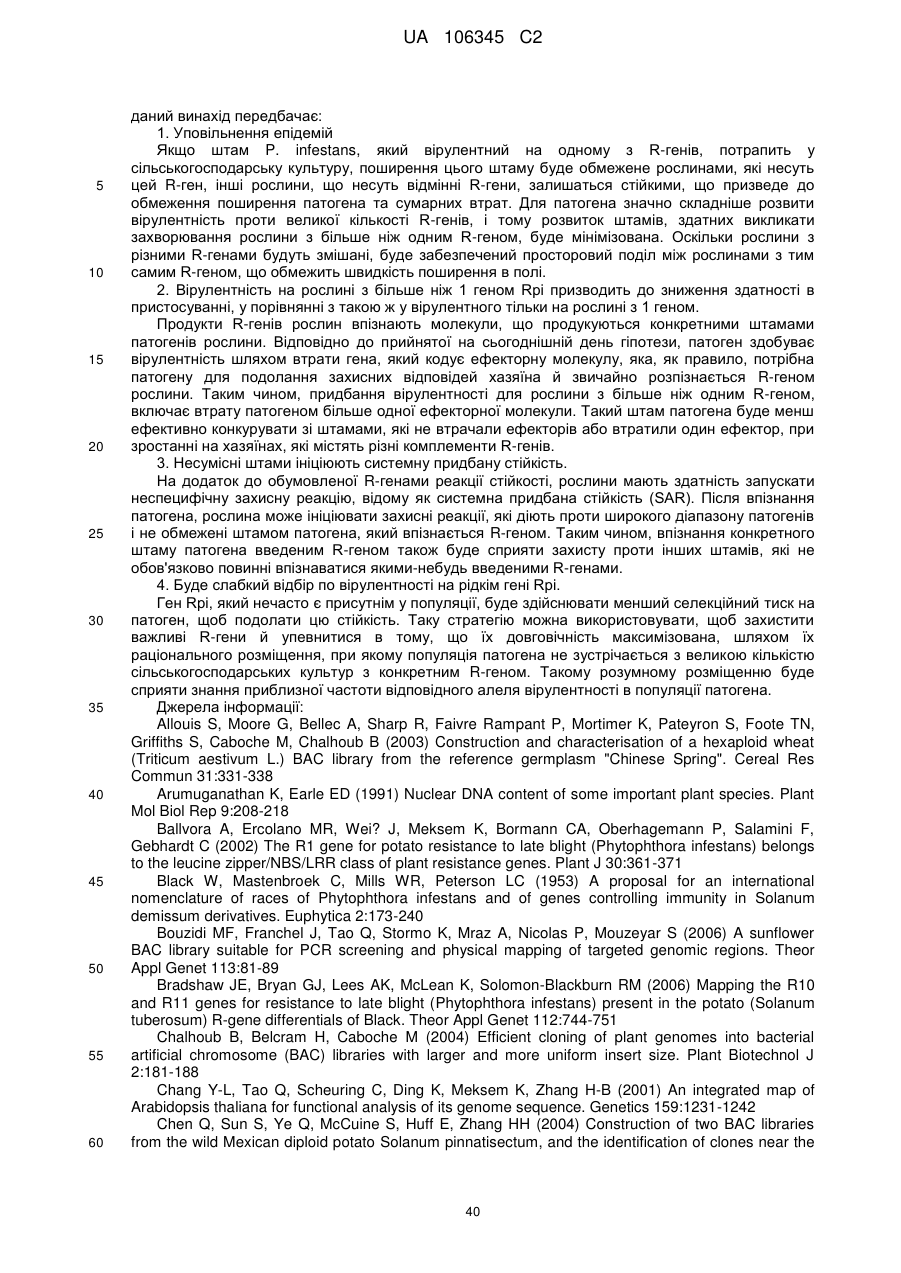 UA 106345 C2

даний винахід передбачає:

1. Уповільнення епідемій

Якщо штам P. infestans, який вірулентний на одному з R-генів, потрапить у сільськогосподарську культуру, поширення цього штаму буде обмежене рослинами, які несуть цей R-ген, інші рослини, що несуть відмінні R-гени, залишаться стійкими, що призведе до обмеження поширення патогена та сумарних втрат. Для патогена значно складніше розвити вірулентність проти великої кількості R-генів, і тому розвиток штамів, здатних викликати захворювання рослини з більше ніж одним R-геном, буде мінімізована. Оскільки рослини з різними R-генами будуть змішані, буде забезпечений просторовий поділ між рослинами з тим самим R-геном, що обмежить швидкість поширення в полі.

2. Вірулентність на рослині з більше ніж 1 геном Rpi призводить до зниження здатності в пристосуванні, у порівнянні з такою ж у вірулентного тільки на рослині з 1 геном.

Продукти R-генів рослин впізнають молекули, що продукуються конкретними штамами патогенів рослини. Відповідно до прийнятої на сьогоднішній день гіпотези, патоген здобуває вірулентність шляхом втрати гена, який кодує ефекторну молекулу, яка, як правило, потрібна патогену для подолання захисних відповідей хазяїна й звичайно розпізнається R-геном рослини. Таким чином, придбання вірулентності для рослини з більше ніж одним R-геном, включає втрату патогеном більше одної ефекторної молекули. Такий штам патогена буде менш ефективно конкурувати зі штамами, які не втрачали ефекторів або втратили один ефектор, при зростанні на хазяїнах, які містять різні комплементи R-генів.

3. Несумісні штами ініціюють системну придбану стійкість.

На додаток до обумовленої R-генами реакції стійкості, рослини мають здатність запускати неспецифічну захисну реакцію, відому як системна придбана стійкість (SAR). Після впізнання патогена, рослина може ініціювати захисні реакції, які діють проти широкого діапазону патогенів і не обмежені штамом патогена, який впізнається R-геном. Таким чином, впізнання конкретного штаму патогена введеним R-геном також буде сприяти захисту проти інших штамів, які не обов'язково повинні впізнаватися якими-небудь введеними R-генами.

4. Буде слабкий відбір по вірулентності на рідкім гені Rpi.

Ген Rpi, який нечасто є присутнім у популяції, буде здійснювати менший селекційний тиск на патоген, щоб подолати цю стійкість. Таку стратегію можна використовувати, щоб захистити важливі R-гени й упевнитися в тому, що їх довговічність максимізована, шляхом їх раціонального розміщення, при якому популяція патогена не зустрічається з великою кількістю сільськогосподарських культур з конкретним R-геном. Такому розумному розміщенню буде сприяти знання приблизної частоти відповідного алеля вірулентності в популяції патогена.

Джерела інформації:

Allouis S, Moore G, Bellec A, Sharp R, Faivre Rampant P, Mortimer K, Pateyron S, Foote TN, Griffiths S, Caboche M, Chalhoub B (2003) Construction and characterisation of a hexaploid wheat (Triticum aestivum L.) BAC library from the reference germplasm "Chinese Spring". Cereal Res Commun 31:331-338

Arumuganathan K, Earle ED (1991) Nuclear DNA content of some important plant species. Plant Mol Biol Rep 9:208-218

Ballvora A, Ercolano MR, Wei? J, Meksem K, Bormann CA, Oberhagemann P, Salamini F, Gebhardt C (2002) The R1 gene for potato resistance to late blight (Phytophthora infestans) belongs to the leucine zipper/NBS/LRR class of plant resistance genes. Plant J 30:361-371

Black W, Mastenbroek C, Mills WR, Peterson LC (1953) A proposal for an international nomenclature of races of Phytophthora infestans and of genes controlling immunity in Solanum demissum derivatives. Euphytica 2:173-240

Bouzidi MF, Franchel J, Tao Q, Stormo K, Mraz A, Nicolas P, Mouzeyar S (2006) A sunflower BAC library suitable for PCR screening and physical mapping of targeted genomic regions. Theor Appl Genet 113:81-89

Bradshaw JE, Bryan GJ, Lees AK, McLean K, Solomon-Blackburn RM (2006) Mapping the R10 and R11 genes for resistance to late blight (Phytophthora infestans) present in the potato (Solanum tuberosum) R-gene differentials of Black. Theor Appl Genet 112:744-751

Chalhoub B, Belcram H, Caboche M (2004) Efficient cloning of plant genomes into bacterial artificial chromosome (BAC) libraries with larger and more uniform insert size. Plant Biotechnol J 2:181-188

Chang Y-L, Tao Q, Scheuring C, Ding K, Meksem K, Zhang H-B (2001) An integrated map of Arabidopsis thaliana for functional analysis of its genome sequence. Genetics 159:1231-1242

Chen Q, Sun S, Ye Q, McCuine S, Huff E, Zhang HH (2004) Construction of two BAC libraries from the wild Mexican diploid potato Solanum pinnatisectum, and the identification of clones near the

5
10
15
20
25
30
35
40
45
50
55
60

40